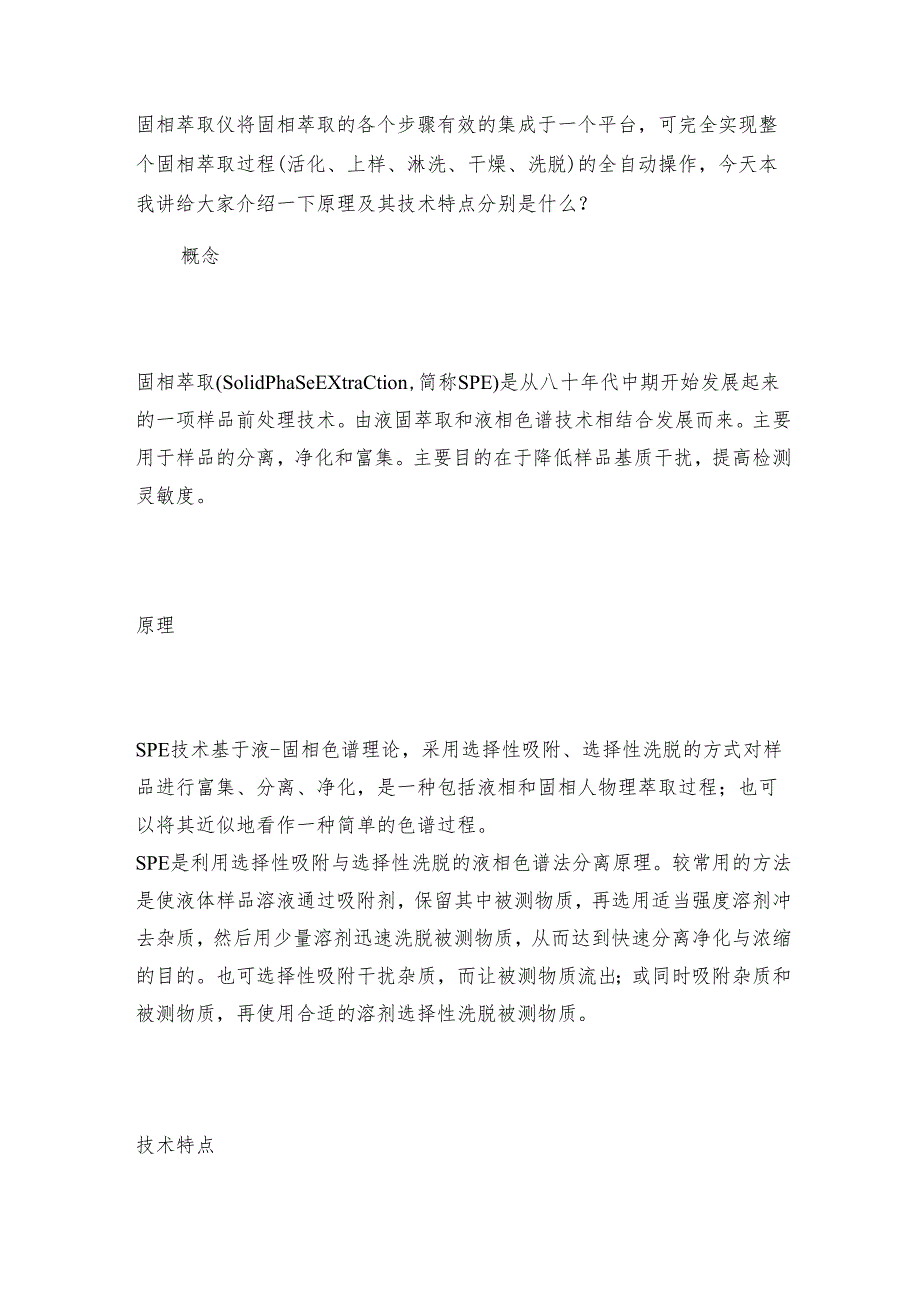 固相萃取仪将固相萃取的各个步骤有效的集成于一个平台，可完全实现整个固相萃取过程(活化、上样、淋洗、干燥、洗脱)的全自动操作，今天本我讲给大家介绍一下原理及其技术特点分别是什么？

概念

固相萃取(SolidPhaSeEXtraCtion,简称SPE)是从八十年代中期开始发展起来的一项样品前处理技术。由液固萃取和液相色谱技术相结合发展而来。主要用于样品的分离，净化和富集。主要目的在于降低样品基质干扰，提高检测灵敏度。

原理

SPE技术基于液-固相色谱理论，采用选择性吸附、选择性洗脱的方式对样品进行富集、分离、净化，是一种包括液相和固相人物理萃取过程；也可以将其近似地看作一种简单的色谱过程。

SPE是利用选择性吸附与选择性洗脱的液相色谱法分离原理。较常用的方法是使液体样品溶液通过吸附剂，保留其中被测物质，再选用适当强度溶剂冲去杂质，然后用少量溶剂迅速洗脱被测物质，从而达到快速分离净化与浓缩的目的。也可选择性吸附干扰杂质，而让被测物质流出;或同时吸附杂质和被测物质，再使用合适的溶剂选择性洗脱被测物质。

技术特点